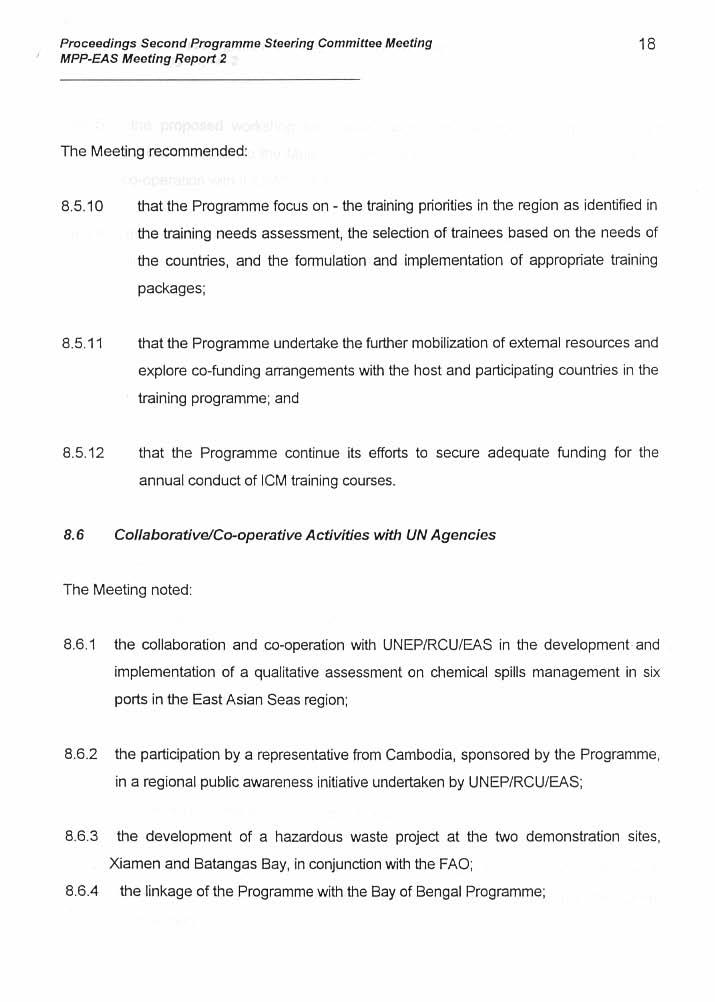 Proceedings Second Programme Steering Committee Meeting
MPP-EAS Meeting Report 2

18

The Meeting recommended:

8.5.10 that the Programme focus on - the training priorities in the region as identified in the training needs assessment, the selection of trainees based on the needs of the countries, and the formulation and implementation of appropriate training packages;

8.5.11 that the Programme undertake the further mobilization of external resources and explore co-funding arrangements with the host and participating countries in the training programme; and

8.5.12 that the Programme continue its efforts to secure adequate funding for the annual conduct of ICM training courses.

8.6 Collaborative/Co-operative Activities with UN Agencies

The Meeting noted:

8.6.1 the collaboration and co-operation with UNEP/RCU/EAS in the development and implementation of a qualitative assessment on chemical spills management in six ports in the East Asian Seas region;

8.6.2 the participation by a representative from Cambodia, sponsored by the Programme, in a regional public awareness initiative undertaken by UNEP/RCU/EAS;

8.6.3 the development of a hazardous waste project at the two demonstration sites, Xiamen and Batangas Bay, in conjunction with the FAO;

8.6.4 the linkage of the Programme with the Bay of Bengal Programme;